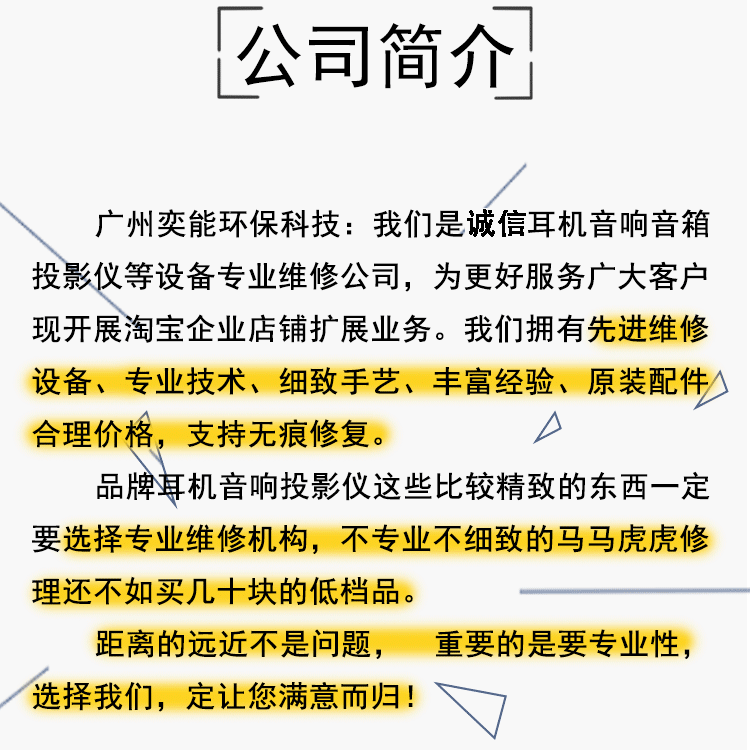 公司简介

广州奕能环保科技：我们是诚信耳机音响音箱投影仪等设备专业维修公司，为更好服务广大客户现开展淘宝企业店铺扩展业务。我们拥有先进维修设备、专业技术、细致手艺、丰富经验、原装配件合理价格，支持无痕修复。

品牌耳机音响投影仪这些比较精致的东西一定要选择专业维修机构，不专业不细致的马马虎虎修理还不如买几十块的低档品。

距离的远近不是问题， 重要的是要专业性，选择我们，定让您满意而归！